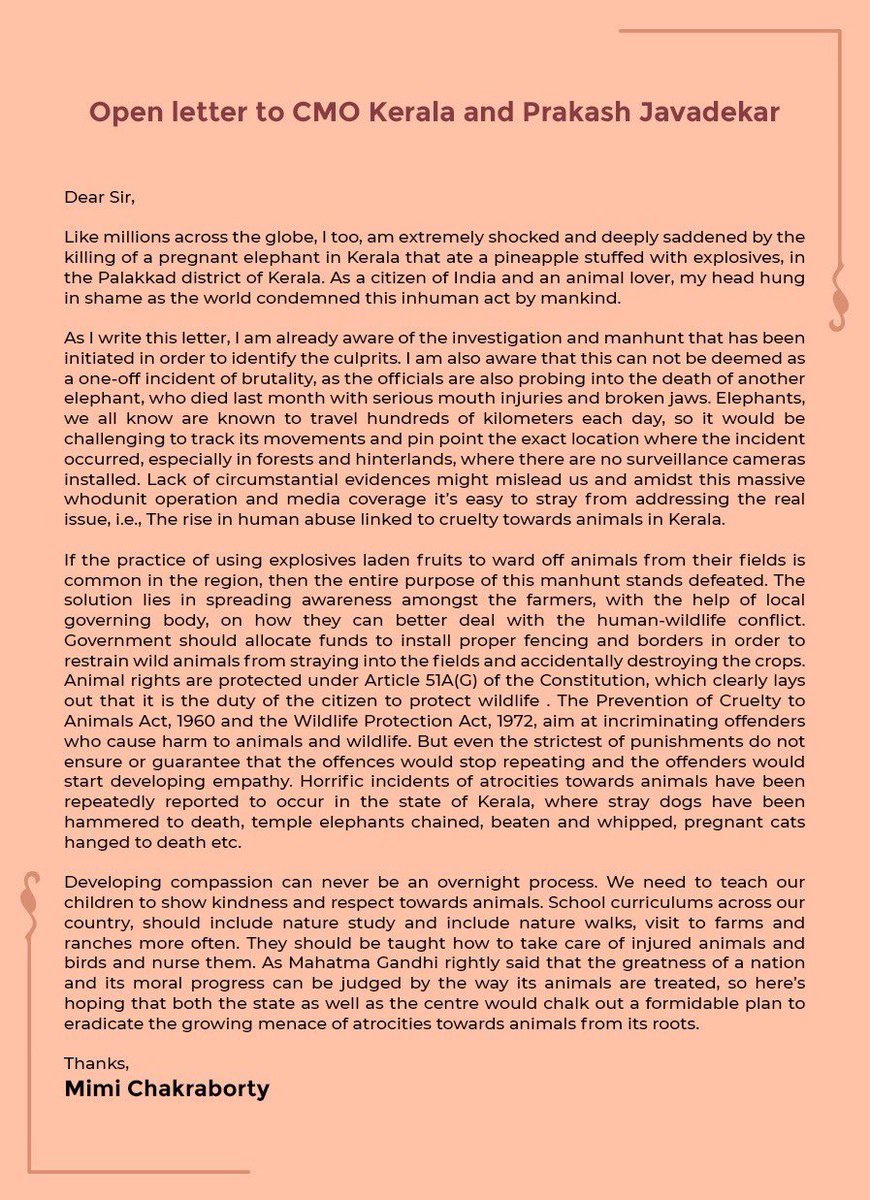 Open letter to CMO Kerala and Prakash Javadekar

Dear Sir,

Like millions across the globe, I too, am extremely shocked and deeply saddened by the killing of a pregnant elephant in Kerala that ate a pineapple stuffed with explosives, in the Palakkad district of Kerala. As a citizen of India and an animal lover, my head hung in shame as the world condemned this inhuman act by mankind.

As I write this letter, I am already aware of the investigation and manhunt that has been initiated in order to identify the culprits. I am also aware that this can not be deemed as a one-off incident of brutality, as the officials are also probing into the death of another elephant, who died last month with serious mouth injuries and broken jaws. Elephants, we all know are known to travel hundreds of kilometers each day, so it would be challenging to track its movements and pin point the exact location where the incident occurred, especially in forests and hinterlands, where there are no surveillance cameras installed. Lack of circumstantial evidences might mislead us and amidst this massive whodunit operation and media coverage it's easy to stray from addressing the real issue, i.e., The rise in human abuse linked to cruelty towards animals in Kerala.

If the practice of using explosives laden fruits to ward off animals from their fields is common in the region, then the entire purpose of this manhunt stands defeated. The solution lies in spreading awareness amongst the farmers, with the help of local governing body, on how they can better deal with the human-wildlife conflict. Government should allocate funds to install proper fencing and borders in order to restrain wild animals from straying into the fields and accidentally destroying the crops. Animal rights are protected under Article 51A(G) of the Constitution, which clearly lays out that it is the duty of the citizen to protect wildlife . The Prevention of Cruelty to Animals Act, 1960 and the Wildlife Protection Act, 1972, aim at incriminating offenders who cause harm to animals and wildlife. But even the strictest of punishments do not ensure or guarantee that the offences would stop repeating and the offenders would start developing empathy. Horrific incidents of atrocities towards animals have been repeatedly reported to occur in the state of Kerala, where stray dogs have been hammered to death, temple elephants chained, beaten and whipped, pregnant cats hanged to death etc.

Developing compassion can never be an overnight process. We need to teach our children to show kindness and respect towards animals. School curriculums across our country, should include nature study and include nature walks, visit to farms and ranches more often. They should be taught how to take care of injured animals and birds and nurse them. As Mahatma Gandhi rightly said that the greatness of a nation and its moral progress can be judged by the way its animals are treated, so here's hoping that both the state as well as the centre would chalk out a formidable plan to eradicate the growing menace of atrocities towards animals from its roots.

Thanks,
Mimi Chakraborty